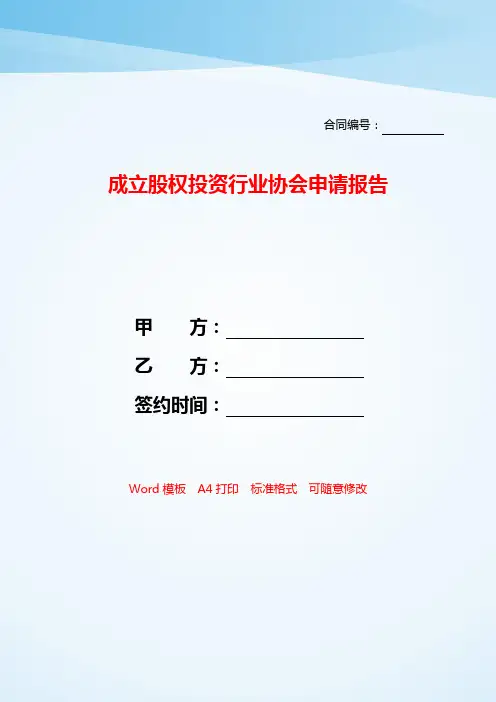 合同编号：____

成立股权投资行业协会申请报告

甲　　方：____

乙　　方：____

签约时间：____

Word模板 A4打印 标准格式 可随意修改